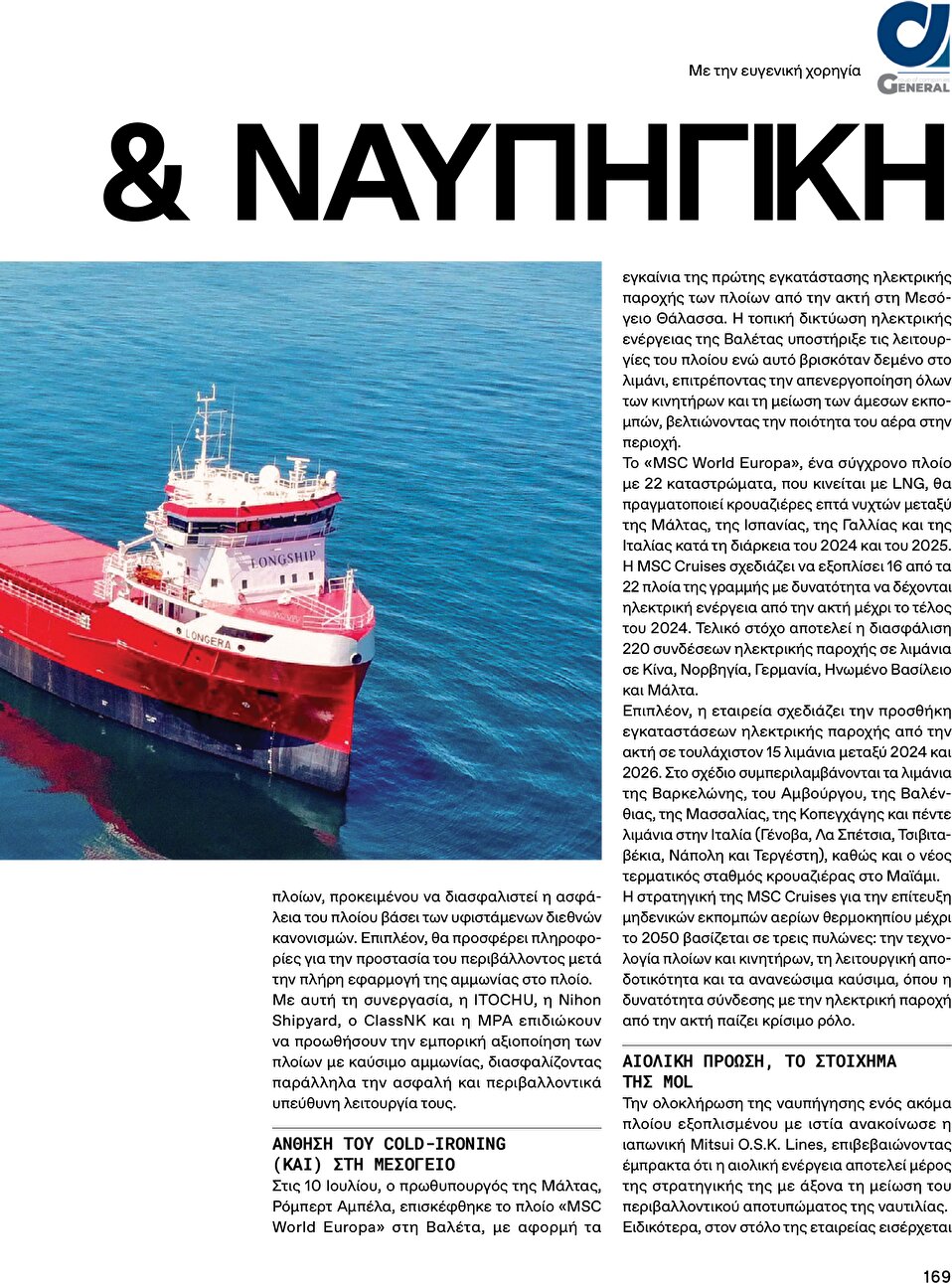 Με την ευγενική χορηγία

GENERAL

& ΝΑΥΠΗΓΙΚΗ

LONGSHIP

LONGERA

πλοίων, προκειμένου να διασφαλιστεί η ασφάλεια του πλοίου βάσει των υφιστάμενων διεθνών κανονισμών. Επιπλέον, θα προσφέρει πληροφορίες για την προστασία του περιβάλλοντος μετά την πλήρη εφαρμογή της αμμωνίας στο πλοίο.
Με αυτή τη συνεργασία, η ITOCHU, η Nihon Shipyard, ο ClassNK και η MPA επιδιώκουν να προωθήσουν την εμπορική αξιοποίηση των πλοίων με καύσιμο αμμωνίας, διασφαλίζοντας παράλληλα την ασφαλή και περιβαλλοντικά υπεύθυνη λειτουργία τους.

ΑΝΘΗΣΗ ΤΟΥ COLD-IRONING (ΚΑΙ) ΣΤΗ ΜΕΣΟΓΕΙΟ
Στις 10 Ιουλίου, ο πρωθυπουργός της Μάλτας, Ρόμπερτ Αμπέλα, επισκέφθηκε το πλοίο «MSC World Europa» στη Βαλέτα, με αφορμή τα εγκαίνια της πρώτης εγκατάστασης ηλεκτρικής παροχής των πλοίων από την ακτή στη Μεσόγειο Θάλασσα. Η τοπική δικτύωση ηλεκτρικής ενέργειας της Βαλέτας υποστήριξε τις λειτουργίες του πλοίου ενώ αυτό βρισκόταν δεμένο στο λιμάνι, επιτρέποντας την απενεργοποίηση όλων των κινητήρων και τη μείωση των άμεσων εκπομπών, βελτιώνοντας την ποιότητα του αέρα στην περιοχή.
Το «MSC World Europa», ένα σύγχρονο πλοίο με 22 καταστρώματα, που κινείται με LNG, θα πραγματοποιεί κρουαζιέρες επτά νυχτών μεταξύ της Μάλτας, της Ισπανίας, της Γαλλίας και της Ιταλίας κατά τη διάρκεια του 2024 και του 2025. Η MSC Cruises σχεδιάζει να εξοπλίσει 16 από τα 22 πλοία της γραμμής με δυνατότητα να δέχονται ηλεκτρική ενέργεια από την ακτή μέχρι το τέλος του 2024. Τελικό στόχο αποτελεί η διασφάλιση 220 συνδέσεων ηλεκτρικής παροχής σε λιμάνια σε Κίνα, Νορβηγία, Γερμανία, Ηνωμένο Βασίλειο και Μάλτα.
Επιπλέον, η εταιρεία σχεδιάζει την προσθήκη εγκαταστάσεων ηλεκτρικής παροχής από την ακτή σε τουλάχιστον 15 λιμάνια μεταξύ 2024 και 2026. Στο σχέδιο συμπεριλαμβάνονται τα λιμάνια της Βαρκελώνης, του Αμβούργου, της Βαλένθιας, της Μασσαλίας, της Κοπεγχάγης και πέντε λιμάνια στην Ιταλία (Γένοβα, Λα Σπέτσια, Τσιβιταβέκια, Νάπολη και Τεργέστη), καθώς και ο νέος τερματικός σταθμός κρουαζιέρας στο Μαϊάμι.
Η στρατηγική της MSC Cruises για την επίτευξη μηδενικών εκπομπών αερίων θερμοκηπίου μέχρι το 2050 βασίζεται σε τρεις πυλώνες: την τεχνολογία πλοίων και κινητήρων, τη λειτουργική αποδοτικότητα και τα ανανεώσιμα καύσιμα, όπου η δυνατότητα σύνδεσης με την ηλεκτρική παροχή από την ακτή παίζει κρίσιμο ρόλο.

ΑΙΟΛΙΚΗ ΠΡΟΩΣΗ, ΤΟ ΣΤΟΙΧΗΜΑ ΤΗΣ MOL
Την ολοκλήρωση της ναυπήγησης ενός ακόμα πλοίου εξοπλισμένου με ιστία ανακοίνωσε η ιαπωνική Mitsui O.S.K. Lines, επιβεβαιώνοντας έμπρακτα ότι η αιολική ενέργεια αποτελεί μέρος της στρατηγικής της με άξονα τη μείωση του περιβαλλοντικού αποτυπώματος της ναυτιλίας. Ειδικότερα, στον στόλο της εταιρείας εισέρχεται

169